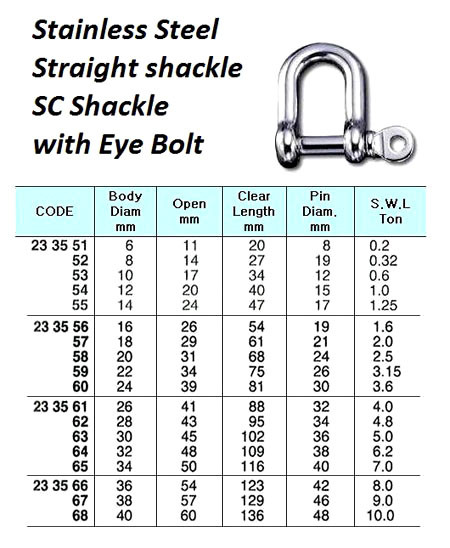 Stainless Steel
Straight shackle
SC Shackle
with Eye Bolt

| CODE | Body Diam mm | Open mm | Clear Length mm | Pin Diam. mm | S.W.L Ton |
|---|---|---|---|---|---|
| 23 35 51 | 6 | 11 | 20 | 8 | 0.2 |
| 52 | 8 | 14 | 27 | 19 | 0.32 |
| 53 | 10 | 17 | 34 | 12 | 0.6 |
| 54 | 12 | 20 | 40 | 15 | 1.0 |
| 55 | 14 | 24 | 47 | 17 | 1.25 |
| 23 35 56 | 16 | 26 | 54 | 19 | 1.6 |
| 57 | 18 | 29 | 61 | 21 | 2.0 |
| 58 | 20 | 31 | 68 | 24 | 2.5 |
| 59 | 22 | 34 | 75 | 26 | 3.15 |
| 60 | 24 | 39 | 81 | 30 | 3.6 |
| 23 35 61 | 26 | 41 | 88 | 32 | 4.0 |
| 62 | 28 | 43 | 95 | 34 | 4.8 |
| 63 | 30 | 45 | 102 | 36 | 5.0 |
| 64 | 32 | 48 | 109 | 38 | 6.2 |
| 65 | 34 | 50 | 116 | 40 | 7.0 |
| 23 35 66 | 36 | 54 | 123 | 42 | 8.0 |
| 67 | 38 | 57 | 129 | 46 | 9.0 |
| 68 | 40 | 60 | 136 | 48 | 10.0 |